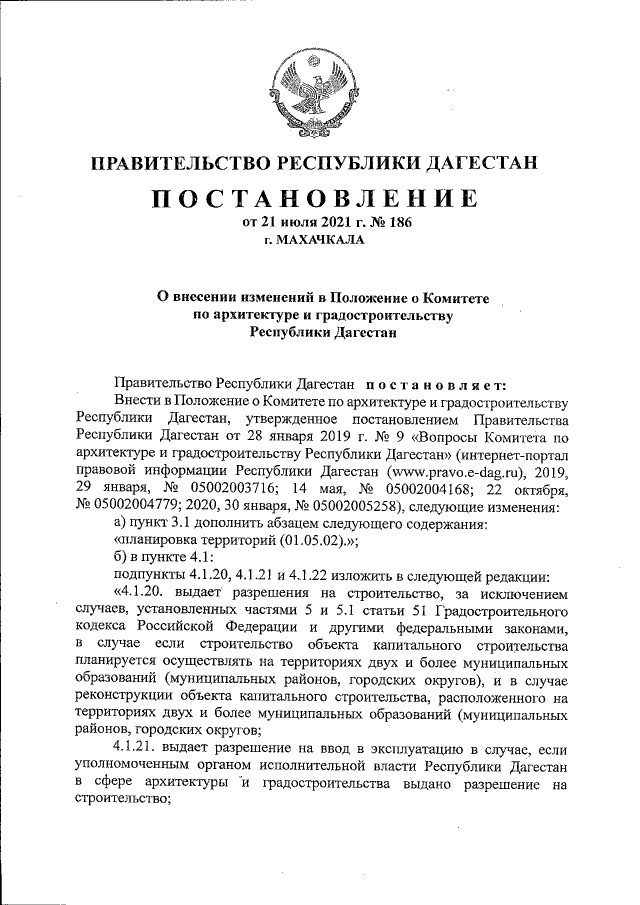 ПРАВИТЕЛЬСТВО РЕСПУБЛИКИ ДАГЕСТАН

ПОСТАНОВЛЕНИЕ

от 21 июля 2021 г. № 186

г. МАХАЧКАЛА

О внесении изменений в Положение о Комитете по архитектуре и градостроительству Республики Дагестан

Правительство Республики Дагестан постановляет:

Внести в Положение о Комитете по архитектуре и градостроительству Республики Дагестан, утвержденное постановлением Правительства Республики Дагестан от 28 января 2019 г. № 9 «Вопросы Комитета по архитектуре и градостроительству Республики Дагестан» (интернет-портал правовой информации Республики Дагестан (www.pravo.e-dag.ru), 2019, 29 января, № 05002003716; 14 мая, № 05002004168; 22 октября, № 05002004779; 2020, 30 января, № 05002005258), следующие изменения:

а) пункт 3.1 дополнить абзацем следующего содержания:

«планировка территорий (01.05.02).»;

б) в пункте 4.1:

подпункты 4.1.20, 4.1.21 и 4.1.22 изложить в следующей редакции:

«4.1.20. выдает разрешения на строительство, за исключением случаев, установленных частями 5 и 5.1 статьи 51 Градостроительного кодекса Российской Федерации и другими федеральными законами, в случае если строительство объекта капитального строительства планируется осуществлять на территориях двух и более муниципальных образований (муниципальных районов, городских округов), и в случае реконструкции объекта капитального строительства, расположенного на территориях двух и более муниципальных образований (муниципальных районов, городских округов;

4.1.21. выдает разрешение на ввод в эксплуатацию в случае, если уполномоченным органом исполнительной власти Республики Дагестан в сфере архитектуры и градостроительства выдано разрешение на строительство;